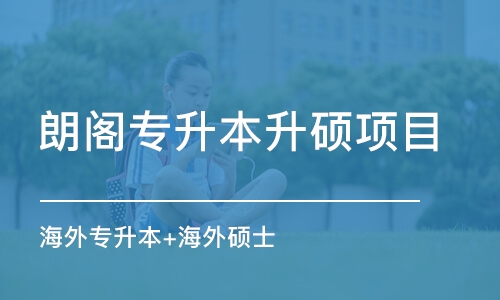 朗阁专升本升硕项目

海外专升本+海外硕士